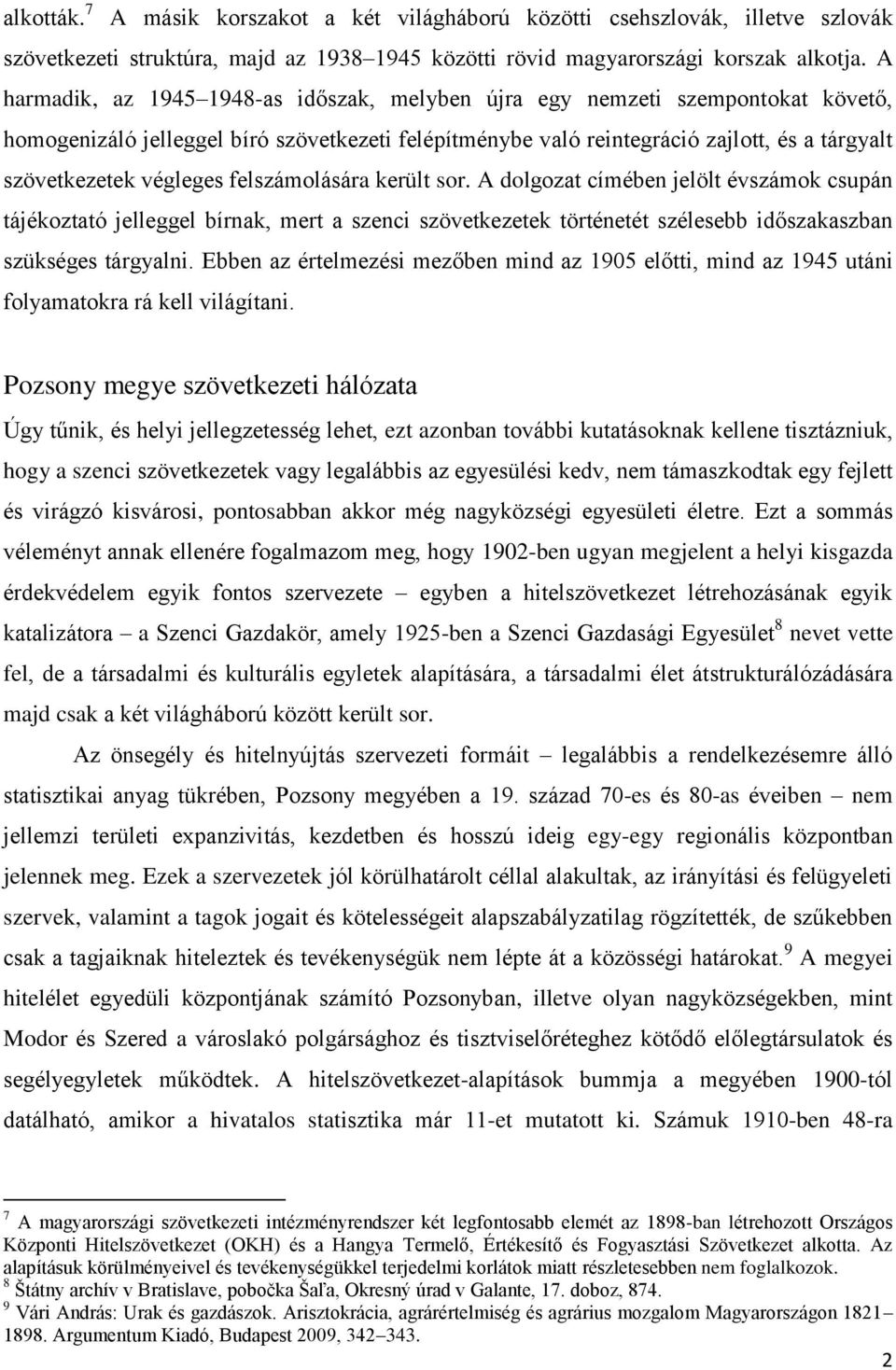 alkották.$^7$ A másik korszakot a két világháború közötti csehszlovák, illetve szlovák szövetkezeti struktúra, majd az 1938–1945 közötti rövid magyarországi korszak alkotja. A harmadik, az 1945–1948-as időszak, melyben újra egy nemzeti szempontokat követő, homogenizáló jelleggel bíró szövetkezeti felépítménybe való reintegráció zajlott, és a tárgyalt szövetkezetek végleges felszámolására került sor. A dolgozat címében jelölt évszámok csupán tájékoztató jelleggel bírnak, mert a szenci szövetkezetek történetét szélesebb időszakaszban szükséges tárgyalni. Ebben az értelmezési mezőben mind az 1905 előtti, mind az 1945 utáni folyamatokra rá kell világítani.

Pozsony megye szövetkezeti hálózata

Úgy tűnik, és helyi jellegzetesség lehet, ezt azonban további kutatásoknak kellene tisztázniuk, hogy a szenci szövetkezetek vagy legalábbis az egyesülési kedv, nem támaszkodtak egy fejlett és virágzó kisvárosi, pontosabban akkor még nagyközségi egyesületi életre. Ezt a sommás véleményt annak ellenére fogalmazom meg, hogy 1902-ben ugyan megjelent a helyi kisgazda érdekvédelem egyik fontos szervezete – egyben a hitelszövetkezet létrehozásának egyik katalizátora – a Szenci Gazdakör, amely 1925-ben a Szenci Gazdasági Egyesület$^8$ nevet vette fel, de a társadalmi és kulturális egyletek alapítására, a társadalmi élet átstrukturálózádására majd csak a két világháború között került sor.

Az önsegély és hitelnyújtás szervezeti formáit – legalábbis a rendelkezésemre álló statisztikai anyag tükrében, Pozsony megyében a 19. század 70-es és 80-as éveiben – nem jellemzi területi expanzivitás, kezdetben és hosszú ideig egy-egy regionális központban jelennek meg. Ezek a szervezetek jól körülhatárolt céllal alakultak, az irányítási és felügyeleti szervek, valamint a tagok jogait és kötelességeit alapszabályzatilag rögzítették, de szűkebben csak a tagjaiknak hiteleztek és tevékenységük nem lépte át a közösségi határokat.$^9$ A megyei hitelélet egyedüli központjának számító Pozsonyban, illetve olyan nagyközségekben, mint Modor és Szered a városlakó polgársághoz és tisztviselőréteghez kötődő előlegtársulatok és segélyegyletek működtek. A hitelszövetkezet-alapítások bummja a megyében 1900-tól datálható, amikor a hivatalos statisztika már 11-et mutatott ki. Számuk 1910-ben 48-ra

$^7$ A magyarországi szövetkezeti intézményrendszer két legfontosabb elemét az 1898-ban létrehozott Országos Központi Hitelszövetkezet (OKH) és a Hangya Termelő, Értékesítő és Fogyasztási Szövetkezet alkotta. Az alapításuk körülményeivel és tevékenységükkel terjedelmi korlátok miatt részletesebben nem foglalkozok.
$^8$ Štátny archív v Bratislave, pobočka Šaľa, Okresný úrad v Galante, 17. doboz, 874.
$^9$ Vári András: Urak és gazdászok. Arisztokrácia, agrárértelmiség és agrárius mozgalom Magyarországon 1821–1898. Argumentum Kiadó, Budapest 2009, 342–343.

2